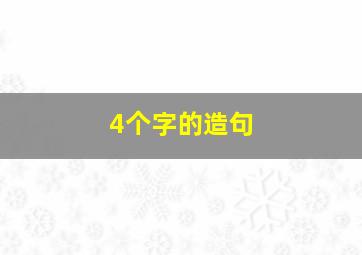 4个字的造句